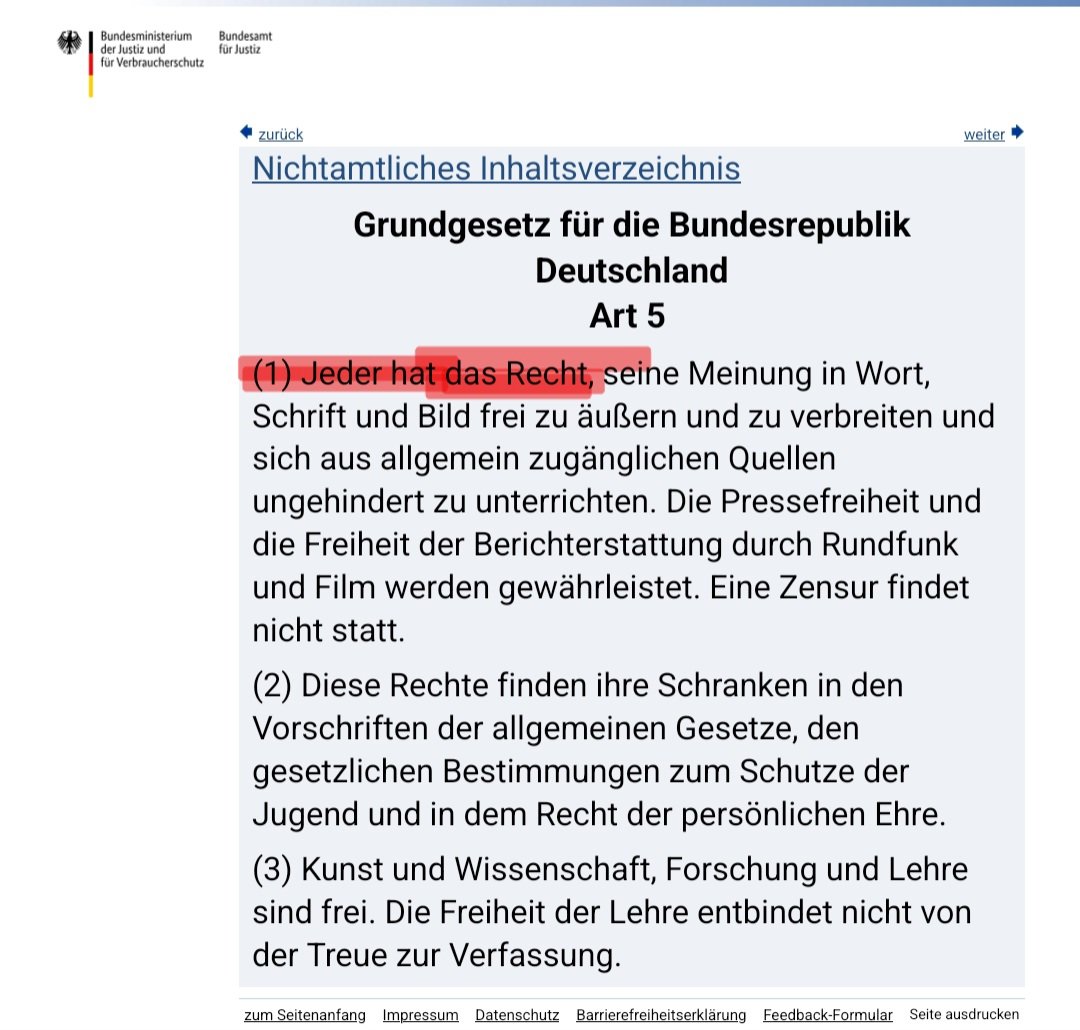 Bundesministerium der Justiz und für Verbraucherschutz

Bundesamt für Justiz

zurück

weiter

Nichtamtliches Inhaltsverzeichnis

Grundgesetz für die Bundesrepublik Deutschland
Art 5

(1) Jeder hat das Recht, seine Meinung in Wort, Schrift und Bild frei zu äußern und zu verbreiten und sich aus allgemein zugänglichen Quellen ungehindert zu unterrichten. Die Pressefreiheit und die Freiheit der Berichterstattung durch Rundfunk und Film werden gewährleistet. Eine Zensur findet nicht statt.

(2) Diese Rechte finden ihre Schranken in den Vorschriften der allgemeinen Gesetze, den gesetzlichen Bestimmungen zum Schutze der Jugend und in dem Recht der persönlichen Ehre.

(3) Kunst und Wissenschaft, Forschung und Lehre sind frei. Die Freiheit der Lehre entbindet nicht von der Treue zur Verfassung.

zum Seitenanfang Impressum Datenschutz Barrierefreiheitserklärung Feedback-Formular Seite ausdrucken